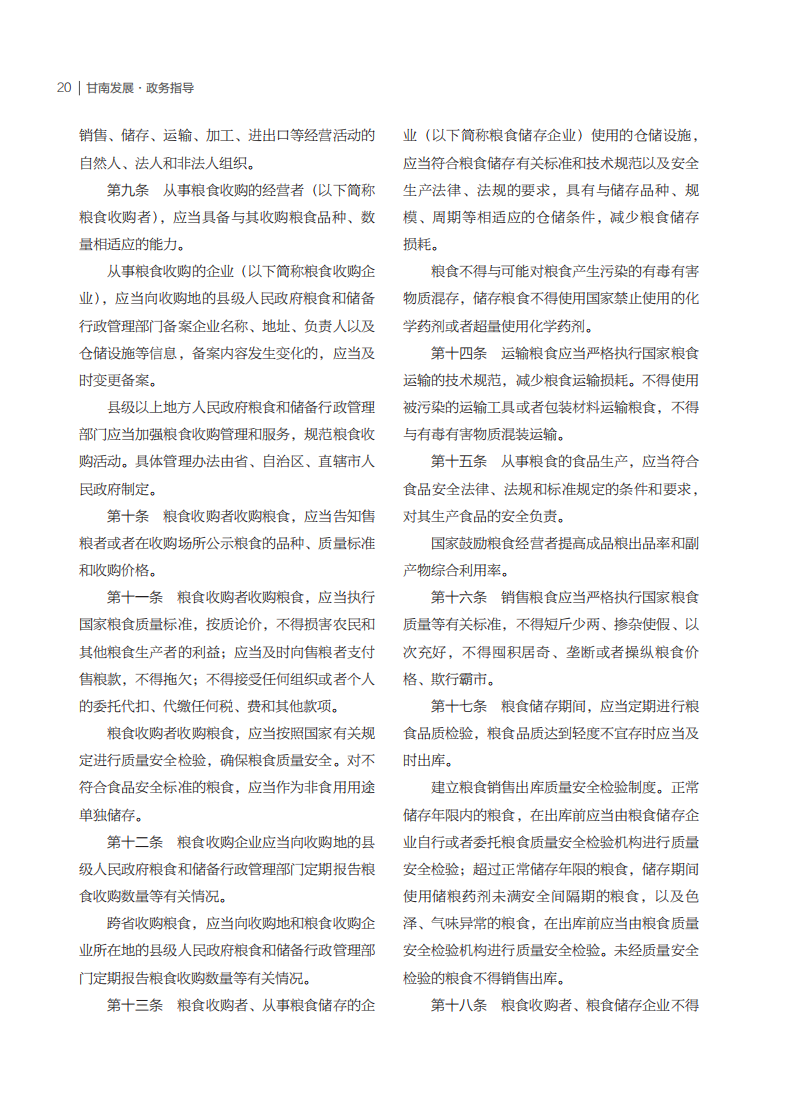 20 | 甘南发展 · 政务指导

销售、储存、运输、加工、进出口等经营活动的自然人、法人和非法人组织。

第九条　从事粮食收购的经营者（以下简称粮食收购者），应当具备与其收购粮食品种、数量相适应的能力。

从事粮食收购的企业（以下简称粮食收购企业），应当向收购地的县级人民政府粮食和储备行政管理部门备案企业名称、地址、负责人以及仓储设施等信息，备案内容发生变化的，应当及时变更备案。

县级以上地方人民政府粮食和储备行政管理部门应当加强粮食收购管理和服务，规范粮食收购活动。具体管理办法由省、自治区、直辖市人民政府制定。

第十条　粮食收购者收购粮食，应当告知售粮者或者在收购场所公示粮食的品种、质量标准和收购价格。

第十一条　粮食收购者收购粮食，应当执行国家粮食质量标准，按质论价，不得损害农民和其他粮食生产者的利益；应当及时向售粮者支付售粮款，不得拖欠；不得接受任何组织或者个人的委托代扣、代缴任何税、费和其他款项。

粮食收购者收购粮食，应当按照国家有关规定进行质量安全检验，确保粮食质量安全。对不符合食品安全标准的粮食，应当作为非食用用途单独储存。

第十二条　粮食收购企业应当向收购地的县级人民政府粮食和储备行政管理部门定期报告粮食收购数量等有关情况。

跨省收购粮食，应当向收购地和粮食收购企业所在地的县级人民政府粮食和储备行政管理部门定期报告粮食收购数量等有关情况。

第十三条　粮食收购者、从事粮食储存的企业（以下简称粮食储存企业）使用的仓储设施，应当符合粮食储存有关标准和技术规范以及安全生产法律、法规的要求，具有与储存品种、规模、周期等相适应的仓储条件，减少粮食储存损耗。

粮食不得与可能对粮食产生污染的有毒有害物质混存，储存粮食不得使用国家禁止使用的化学药剂或者超量使用化学药剂。

第十四条　运输粮食应当严格执行国家粮食运输的技术规范，减少粮食运输损耗。不得使用被污染的运输工具或者包装材料运输粮食，不得与有毒有害物质混装运输。

第十五条　从事粮食的食品生产，应当符合食品安全法律、法规和标准规定的条件和要求，对其生产食品的安全负责。

国家鼓励粮食经营者提高成品粮出品率和副产物综合利用率。

第十六条　销售粮食应当严格执行国家粮食质量等有关标准，不得短斤少两、掺杂使假、以次充好，不得囤积居奇、垄断或者操纵粮食价格、欺行霸市。

第十七条　粮食储存期间，应当定期进行粮食品质检验，粮食品质达到轻度不宜存时应当及时出库。

建立粮食销售出库质量安全检验制度。正常储存年限内的粮食，在出库前应当由粮食储存企业自行或者委托粮食质量安全检验机构进行质量安全检验；超过正常储存年限的粮食，储存期间使用储粮药剂未满安全间隔期的粮食，以及色泽、气味异常的粮食，在出库前应当由粮食质量安全检验机构进行质量安全检验。未经质量安全检验的粮食不得销售出库。

第十八条　粮食收购者、粮食储存企业不得